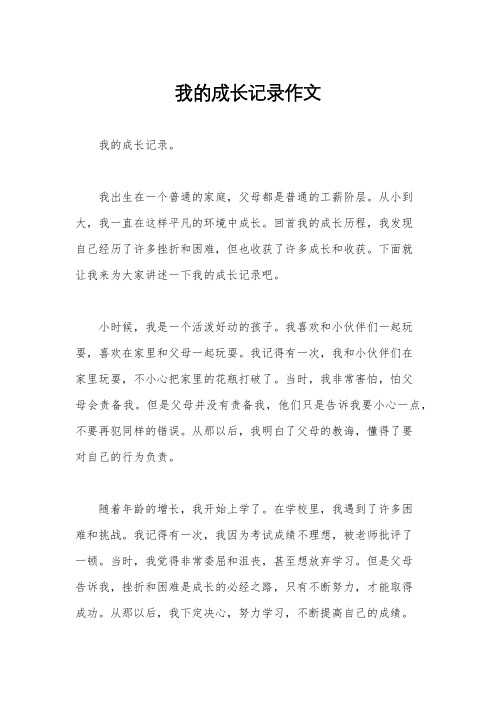 我的成长记录作文

我的成长记录。

我出生在一个普通的家庭，父母都是普通的工薪阶层。从小到大，我一直在这样平凡的环境中成长。回首我的成长历程，我发现自己经历了许多挫折和困难，但也收获了许多成长和收获。下面就让我来为大家讲述一下我的成长记录吧。

小时候，我是一个活泼好动的孩子。我喜欢和小伙伴们一起玩耍，喜欢在家里和父母一起玩耍。我记得有一次，我和小伙伴们在家里玩耍，不小心把家里的花瓶打破了。当时，我非常害怕，怕父母会责备我。但是父母并没有责备我，他们只是告诉我要小心一点，不要再犯同样的错误。从那以后，我明白了父母的教诲，懂得了要对自己的行为负责。

随着年龄的增长，我开始上学了。在学校里，我遇到了许多困难和挑战。我记得有一次，我因为考试成绩不理想，被老师批评了一顿。当时，我觉得非常委屈和沮丧，甚至想放弃学习。但是父母告诉我，挫折和困难是成长的必经之路，只有不断努力，才能取得成功。从那以后，我下定决心，努力学习，不断提高自己的成绩。